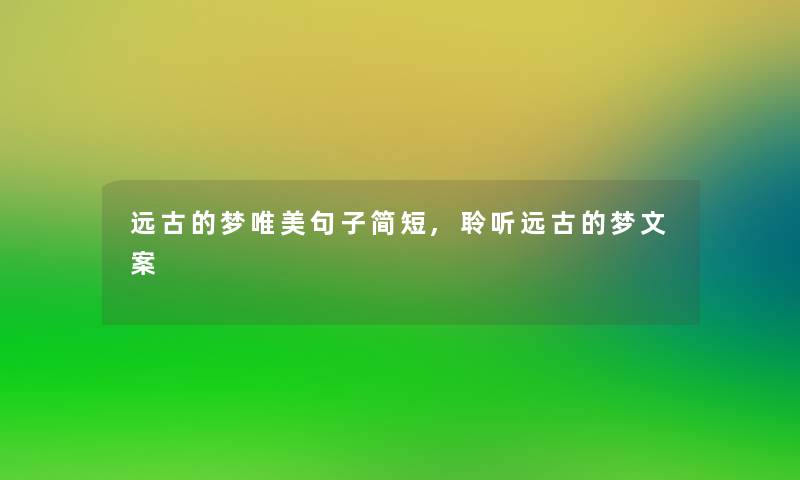 远古的梦唯美句子简短，聆听远古的梦文案